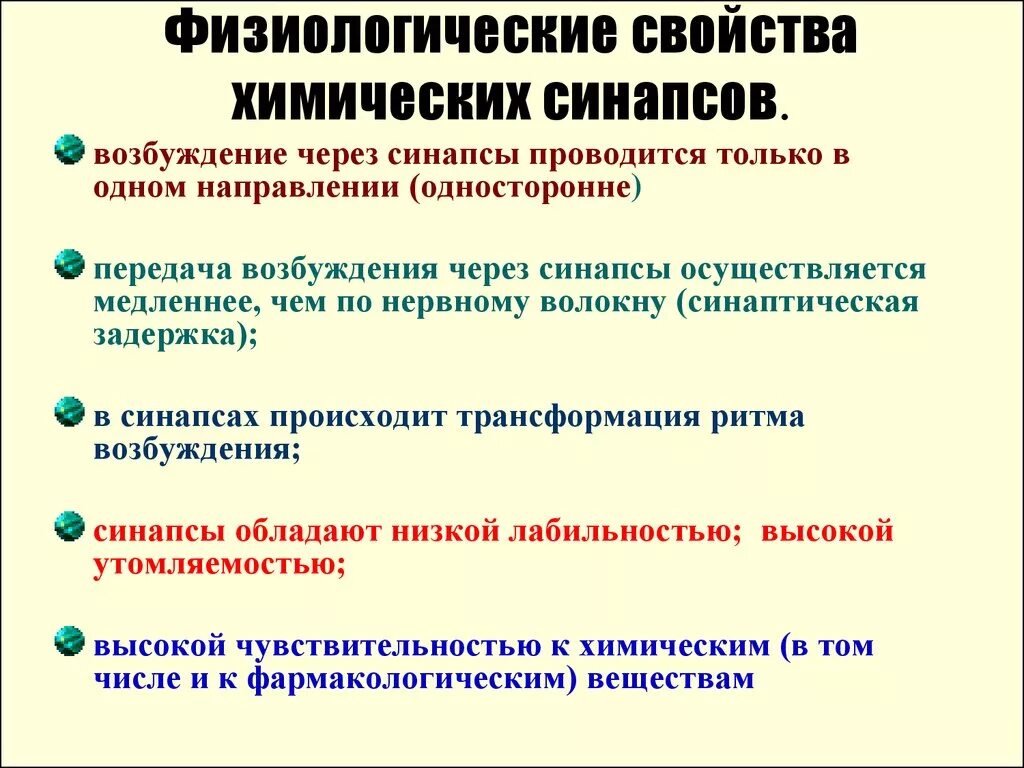 Физиологические свойства химических синапсов.

возбуждение через синапсы проводится только в одном направлении (односторонне)

передача возбуждения через синапсы осуществляется медленнее, чем по нервному волокну (синаптическая задержка);

в синапсах происходит трансформация ритма возбуждения;

синапсы обладают низкой лабильностью; высокой утомляемостью;

высокой чувствительностью к химическим (в том числе и к фармакологическим) веществам